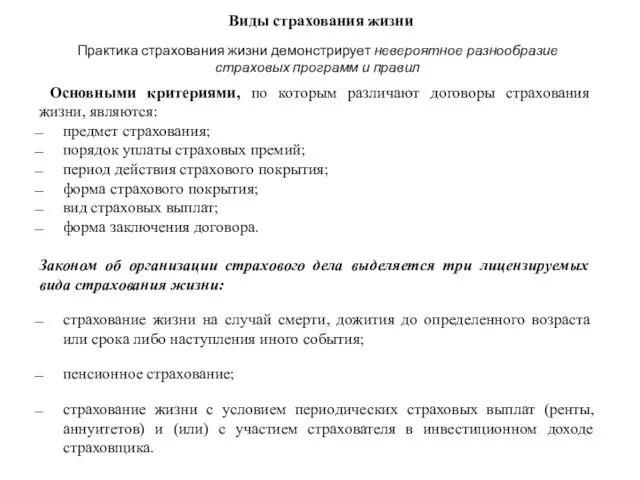 Виды страхования жизни

Практика страхования жизни демонстрирует невероятное разнообразие страховых программ и правил

Основными критериями, по которым различают договоры страхования жизни, являются:
– предмет страхования;
– порядок уплаты страховых премий;
– период действия страхового покрытия;
– форма страхового покрытия;
– вид страховых выплат;
– форма заключения договора.

Законом об организации страхового дела выделяется три лицензируемых вида страхования жизни:

– страхование жизни на случай смерти, дожития до определенного возраста или срока либо наступления иного события;

– пенсионное страхование;

– страхование жизни с условием периодических страховых выплат (ренты, аннуитетов) и (или) с участием страхователя в инвестиционном доходе страховщика.